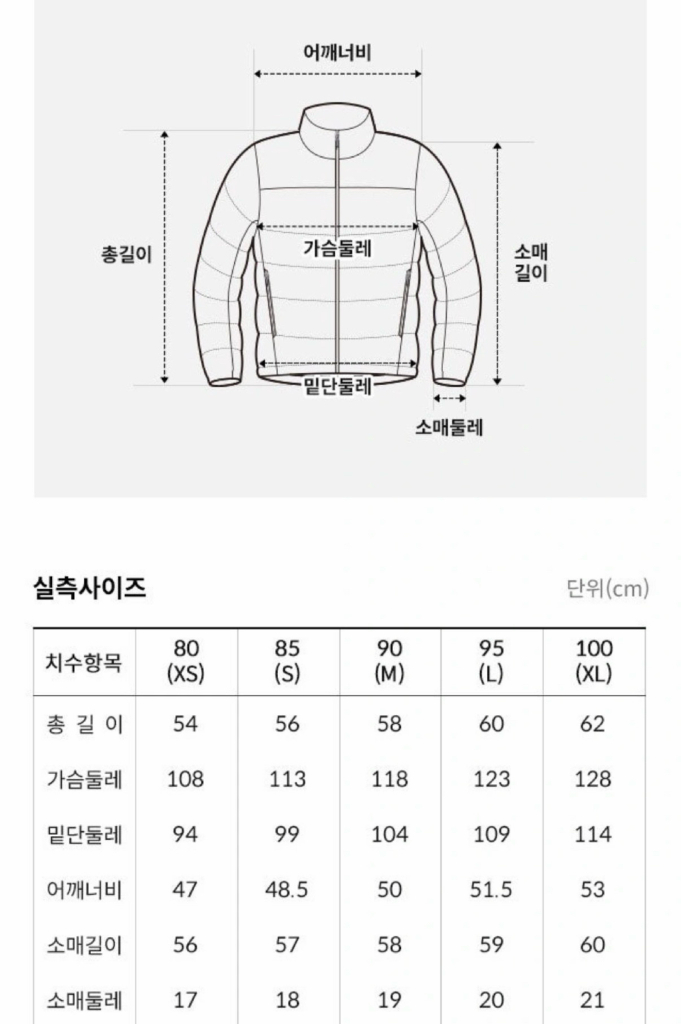 어깨너비

총길이

가슴둘레

소매길이

밑단둘레

소매둘레

실측사이즈

단위(cm)

| 치수항목 | 80 (XS) | 85 (S) | 90 (M) | 95 (L) | 100 (XL) |
|---|---|---|---|---|---|
| 총 길 이 | 54 | 56 | 58 | 60 | 62 |
| 가슴둘레 | 108 | 113 | 118 | 123 | 128 |
| 밑단둘레 | 94 | 99 | 104 | 109 | 114 |
| 어깨너비 | 47 | 48.5 | 50 | 51.5 | 53 |
| 소매길이 | 56 | 57 | 58 | 59 | 60 |
| 소매둘레 | 17 | 18 | 19 | 20 | 21 |